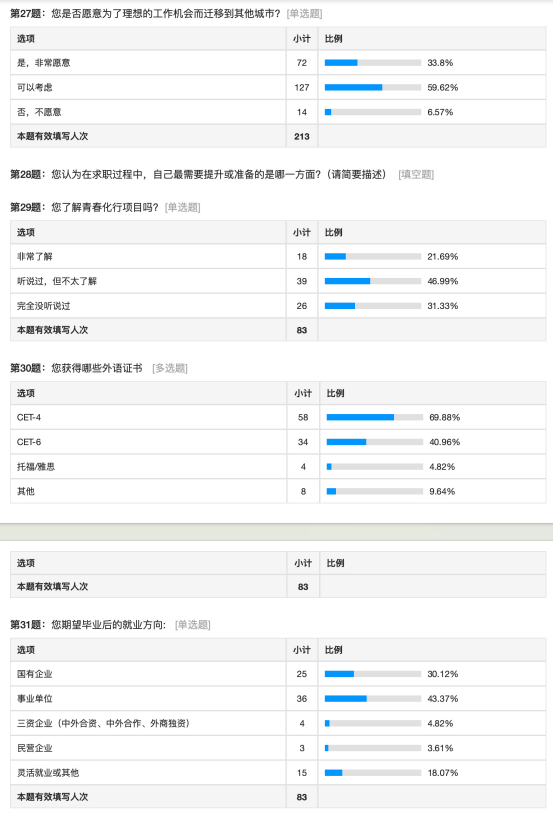 第27题：您是否愿意为了理想的工作机会而迁移到其他城市？ [单选题]

| 选项 | 小计 | 比例 |
|---|---|---|
| 是，非常愿意 | 72 | 33.8% |
| 可以考虑 | 127 | 59.62% |
| 否，不愿意 | 14 | 6.57% |
| 本题有效填写人次 | 213 | |

第28题：您认为在求职过程中，自己最需要提升或准备的是哪一方面？（请简要描述） [填空题]

第29题：您了解青春化行项目吗？ [单选题]

| 选项 | 小计 | 比例 |
|---|---|---|
| 非常了解 | 18 | 21.69% |
| 听说过，但不太了解 | 39 | 46.99% |
| 完全没听说过 | 26 | 31.33% |
| 本题有效填写人次 | 83 | |

第30题：您获得哪些外语证书 [多选题]

| 选项 | 小计 | 比例 |
|---|---|---|
| CET-4 | 58 | 69.88% |
| CET-6 | 34 | 40.96% |
| 托福/雅思 | 4 | 4.82% |
| 其他 | 8 | 9.64% |

| 选项 | 小计 | 比例 |
|---|---|---|
| 本题有效填写人次 | 83 | |

第31题：您期望毕业后的就业方向： [单选题]

| 选项 | 小计 | 比例 |
|---|---|---|
| 国有企业 | 25 | 30.12% |
| 事业单位 | 36 | 43.37% |
| 三资企业（中外合资、中外合作、外商独资） | 4 | 4.82% |
| 民营企业 | 3 | 3.61% |
| 灵活就业或其他 | 15 | 18.07% |
| 本题有效填写人次 | 83 | |